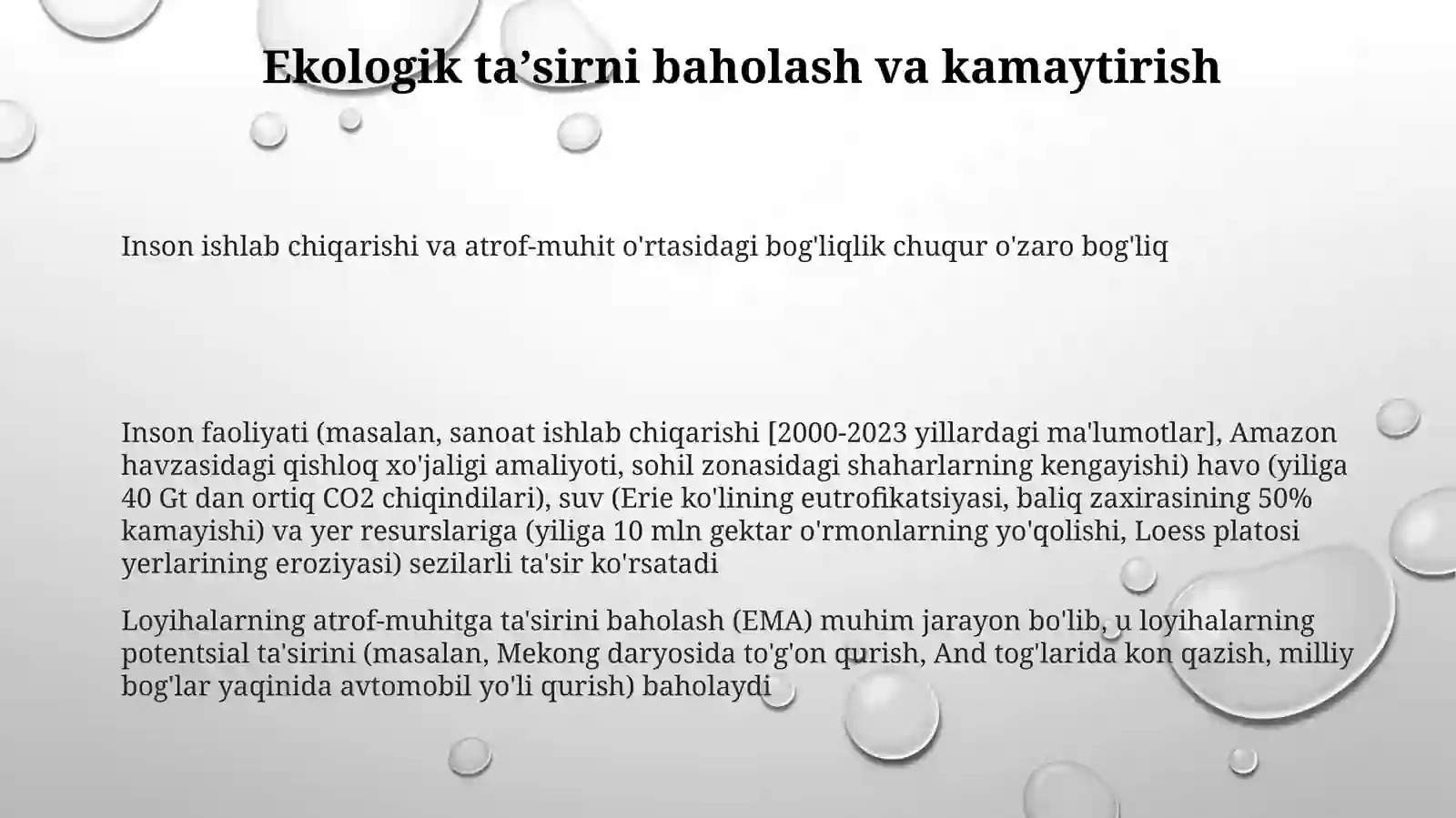 Ekologik ta’sirni baholash va kamaytirish

Inson ishlab chiqarishi va atrof-muhit o'rtasidagi bog'liqlik chuqur o'zaro bog'liq

Inson faoliyati (masalan, sanoat ishlab chiqarishi [2000-2023 yillardagi ma'lumotlar], Amazon havzasidagi qishloq xo'jaligi amaliyoti, sohil zonasidagi shaharlarning kengayishi) havo (yiliga 40 Gt dan ortiq CO2 chiqindilari), suv (Erie ko'lining eutrofikatsiyasi, baliq zaxirasining 50% kamayishi) va yer resurslariga (yiliga 10 mln gektar o'rmonlarning yo'qolishi, Loess platosi yerlarining eroziyasi) sezilarli ta'sir ko'rsatadi

Loyihalarning atrof-muhitga ta'sirini baholash (EMA) muhim jarayon bo'lib, u loyihalarning potentsial ta'sirini (masalan, Mekong daryosida to'g'on qurish, And tog'larida kon qazish, milliy bog'lar yaqinida avtomobil yo'li qurish) baholaydi